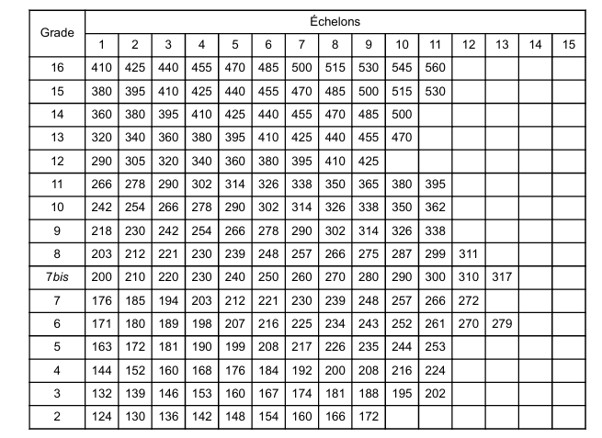 | Grade | Échelons | | | | | | | | | | | | | | |
|---|---|---|---|---|---|---|---|---|---|---|---|---|---|---|---|
| | 1 | 2 | 3 | 4 | 5 | 6 | 7 | 8 | 9 | 10 | 11 | 12 | 13 | 14 | 15 |
| 16 | 410 | 425 | 440 | 455 | 470 | 485 | 500 | 515 | 530 | 545 | 560 | | | | |
| 15 | 380 | 395 | 410 | 425 | 440 | 455 | 470 | 485 | 500 | 515 | 530 | | | | |
| 14 | 360 | 380 | 395 | 410 | 425 | 440 | 455 | 470 | 485 | 500 | | | | | |
| 13 | 320 | 340 | 360 | 380 | 395 | 410 | 425 | 440 | 455 | 470 | | | | | |
| 12 | 290 | 305 | 320 | 340 | 360 | 380 | 395 | 410 | 425 | | | | | | |
| 11 | 266 | 278 | 290 | 302 | 314 | 326 | 338 | 350 | 365 | 380 | 395 | | | | |
| 10 | 242 | 254 | 266 | 278 | 290 | 302 | 314 | 326 | 338 | 350 | 362 | | | | |
| 9 | 218 | 230 | 242 | 254 | 266 | 278 | 290 | 302 | 314 | 326 | 338 | | | | |
| 8 | 203 | 212 | 221 | 230 | 239 | 248 | 257 | 266 | 275 | 287 | 299 | 311 | | | |
| 7bis | 200 | 210 | 220 | 230 | 240 | 250 | 260 | 270 | 280 | 290 | 300 | 310 | 317 | | |
| 7 | 176 | 185 | 194 | 203 | 212 | 221 | 230 | 239 | 248 | 257 | 266 | 272 | | | |
| 6 | 171 | 180 | 189 | 198 | 207 | 216 | 225 | 234 | 243 | 252 | 261 | 270 | 279 | | |
| 5 | 163 | 172 | 181 | 190 | 199 | 208 | 217 | 226 | 235 | 244 | 253 | | | | |
| 4 | 144 | 152 | 160 | 168 | 176 | 184 | 192 | 200 | 208 | 216 | 224 | | | | |
| 3 | 132 | 139 | 146 | 153 | 160 | 167 | 174 | 181 | 188 | 195 | 202 | | | | |
| 2 | 124 | 130 | 136 | 142 | 148 | 154 | 160 | 166 | 172 | | | | | | |